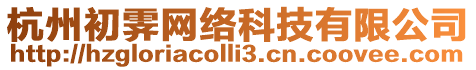 杭州初霁网络科技有限公司
http://hzgloriacolli3.cn.coovee.com